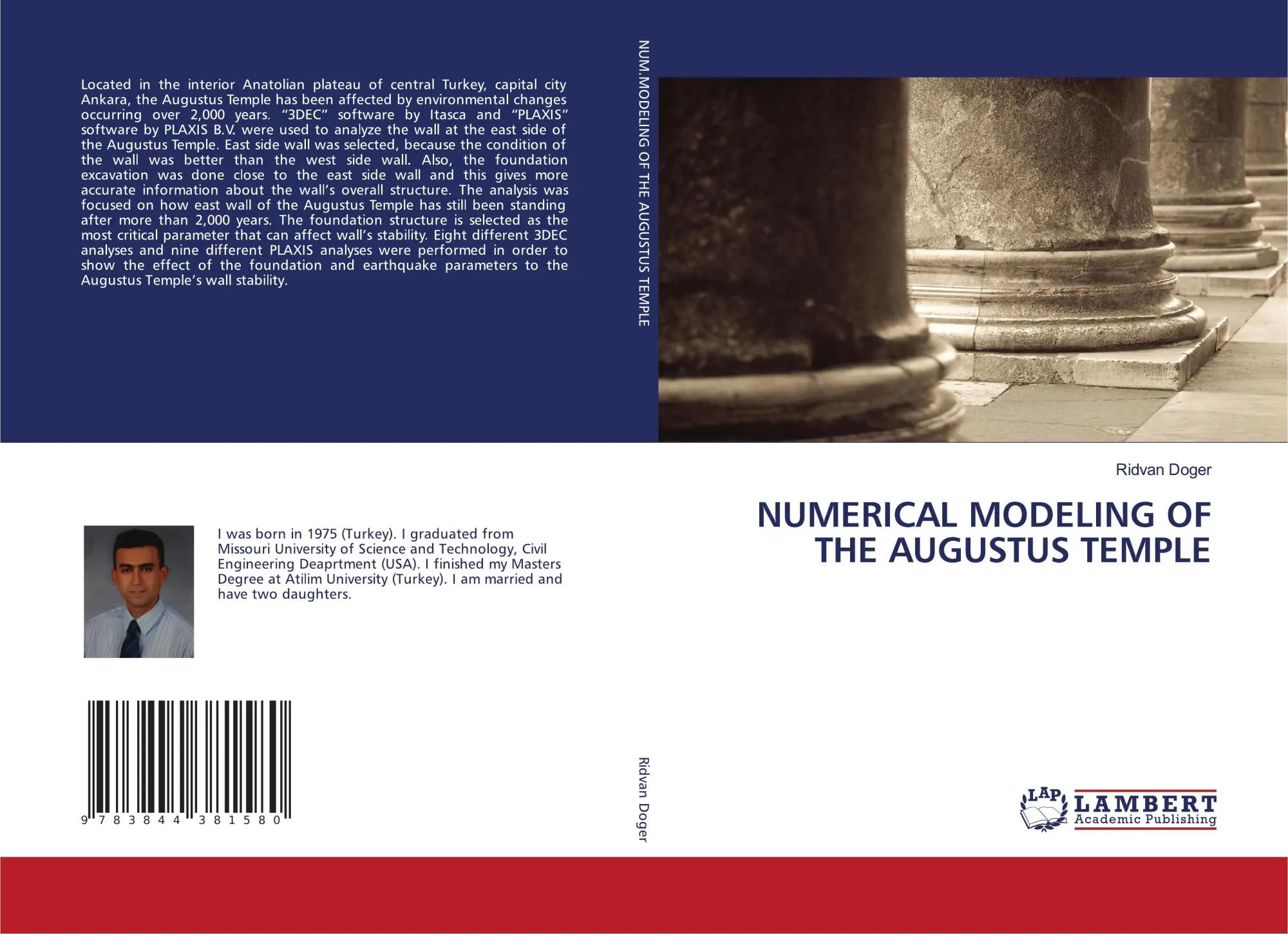 Located in the interior Anatolian plateau of central Turkey, capital city Ankara, the Augustus Temple has been affected by environmental changes occurring over 2,000 years. "3DEC" software by Itasca and "PLAXIS" software by PLAXIS B.V. were used to analyze the wall at the east side of the Augustus Temple. East side wall was selected, because the condition of the wall was better than the west side wall. Also, the foundation excavation was done close to the east side wall and this gives more accurate information about the wall's overall structure. The analysis was focused on how east wall of the Augustus Temple has still been standing after more than 2,000 years. The foundation structure is selected as the most critical parameter that can affect wall's stability. Eight different 3DEC analyses and nine different PLAXIS analyses were performed in order to show the effect of the foundation and earthquake parameters to the Augustus Temple's wall stability.

I was born in 1975 (Turkey). I graduated from Missouri University of Science and Technology, Civil Engineering Deaprtment (USA). I finished my Masters Degree at Atilim University (Turkey). I am married and have two daughters.

9 783844 381580

NUM.MODELING OF THE AUGUSTUS TEMPLE

Ridvan Doger

Ridvan Doger

NUMERICAL MODELING OF THE AUGUSTUS TEMPLE

LAP LAMBERT Academic Publishing